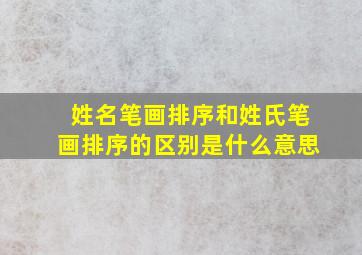 姓名笔画排序和姓氏笔画排序的区别是什么意思